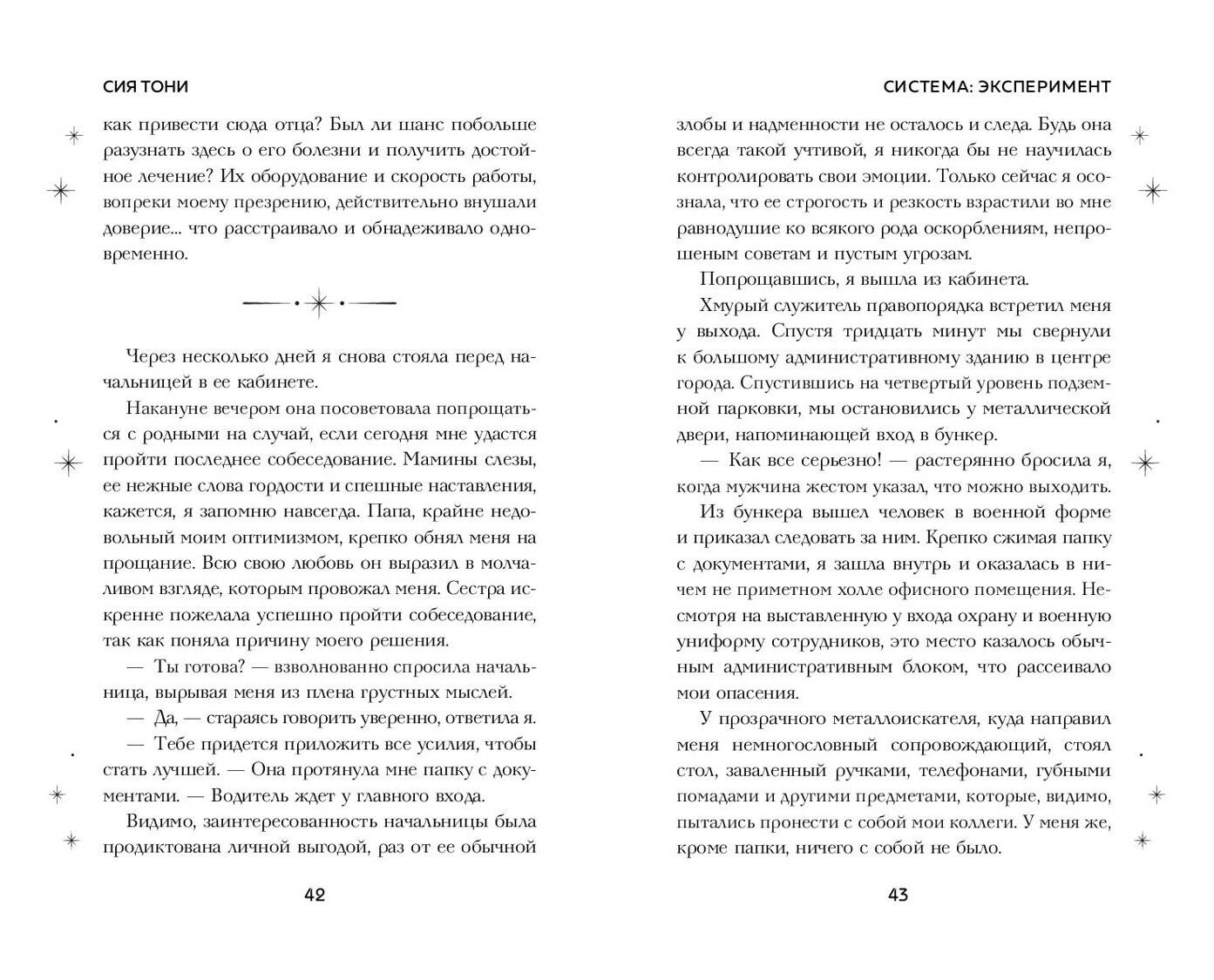 СИЯ ТОНИ

как привести сюда отца? Был ли шанс побольше разузнать здесь о его болезни и получить достойное лечение? Их оборудование и скорость работы, вопреки моему презрению, действительно внушали доверие... что расстраивало и обнадеживало одновременно.

Через несколько дней я снова стояла перед начальницей в ее кабинете.

Накануне вечером она посоветовала попрощаться с родными на случай, если сегодня мне удастся пройти последнее собеседование. Мамины слезы, ее нежные слова гордости и спешные наставления, кажется, я запомню навсегда. Папа, крайне недовольный моим оптимизмом, крепко обнял меня на прощание. Всю свою любовь он выразил в молчаливом взгляде, которым провожал меня. Сестра искренне пожелала успешно пройти собеседование, так как поняла причину моего решения.

— Ты готова? — взволнованно спросила начальница, вырывая меня из плена грустных мыслей.

— Да, — стараясь говорить уверенно, ответила я.

— Тебе придется приложить все усилия, чтобы стать лучшей. — Она протянула мне папку с документами. — Водитель ждет у главного входа.

Видимо, заинтересованность начальницы была продиктована личной выгодой, раз от ее обычной

42

СИСТЕМА: ЭКСПЕРИМЕНТ

злобы и надменности не осталось и следа. Будь она всегда такой учтивой, я никогда бы не научилась контролировать свои эмоции. Только сейчас я осознала, что ее строгость и резкость взрастили во мне равнодушие ко всякого рода оскорблениям, непрошеным советам и пустым угрозам.

Попрощавшись, я вышла из кабинета.

Хмурый служитель правопорядка встретил меня у выхода. Спустя тридцать минут мы свернули к большому административному зданию в центре города. Спустившись на четвертый уровень подземной парковки, мы остановились у металлической двери, напоминающей вход в бункер.

— Как все серьезно! — растерянно бросила я, когда мужчина жестом указал, что можно выходить.

Из бункера вышел человек в военной форме и приказал следовать за ним. Крепко сжимая папку с документами, я зашла внутрь и оказалась в ничем не приметном холле офисного помещения. Несмотря на выставленную у входа охрану и военную униформу сотрудников, это место казалось обычным административным блоком, что рассеивало мои опасения.

У прозрачного металлоискателя, куда направил меня немногословный сопровождающий, стоял стол, заваленный ручками, телефонами, губными помадами и другими предметами, которые, видимо, пытались пронести с собой мои коллеги. У меня же, кроме папки, ничего с собой не было.

43